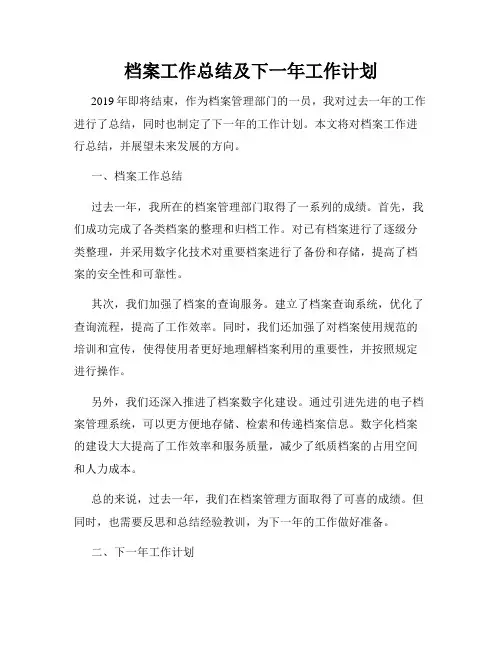 档案工作总结及下一年工作计划

2019年即将结束，作为档案管理部门的一员，我对过去一年的工作进行了总结，同时也制定了下一年的工作计划。本文将对档案工作进行总结，并展望未来发展的方向。

一、档案工作总结

过去一年，我所在的档案管理部门取得了一系列的成绩。首先，我们成功完成了各类档案的整理和归档工作。对已有档案进行了逐级分类整理，并采用数字化技术对重要档案进行了备份和存储，提高了档案的安全性和可靠性。

其次，我们加强了档案的查询服务。建立了档案查询系统，优化了查询流程，提高了工作效率。同时，我们还加强了对档案使用规范的培训和宣传，使得使用者更好地理解档案利用的重要性，并按照规定进行操作。

另外，我们还深入推进了档案数字化建设。通过引进先进的电子档案管理系统，可以更方便地存储、检索和传递档案信息。数字化档案的建设大大提高了工作效率和服务质量，减少了纸质档案的占用空间和人力成本。

总的来说，过去一年，我们在档案管理方面取得了可喜的成绩。但同时，也需要反思和总结经验教训，为下一年的工作做好准备。

二、下一年工作计划